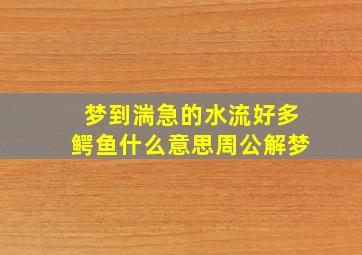 梦到湍急的水流好多鳄鱼什么意思周公解梦